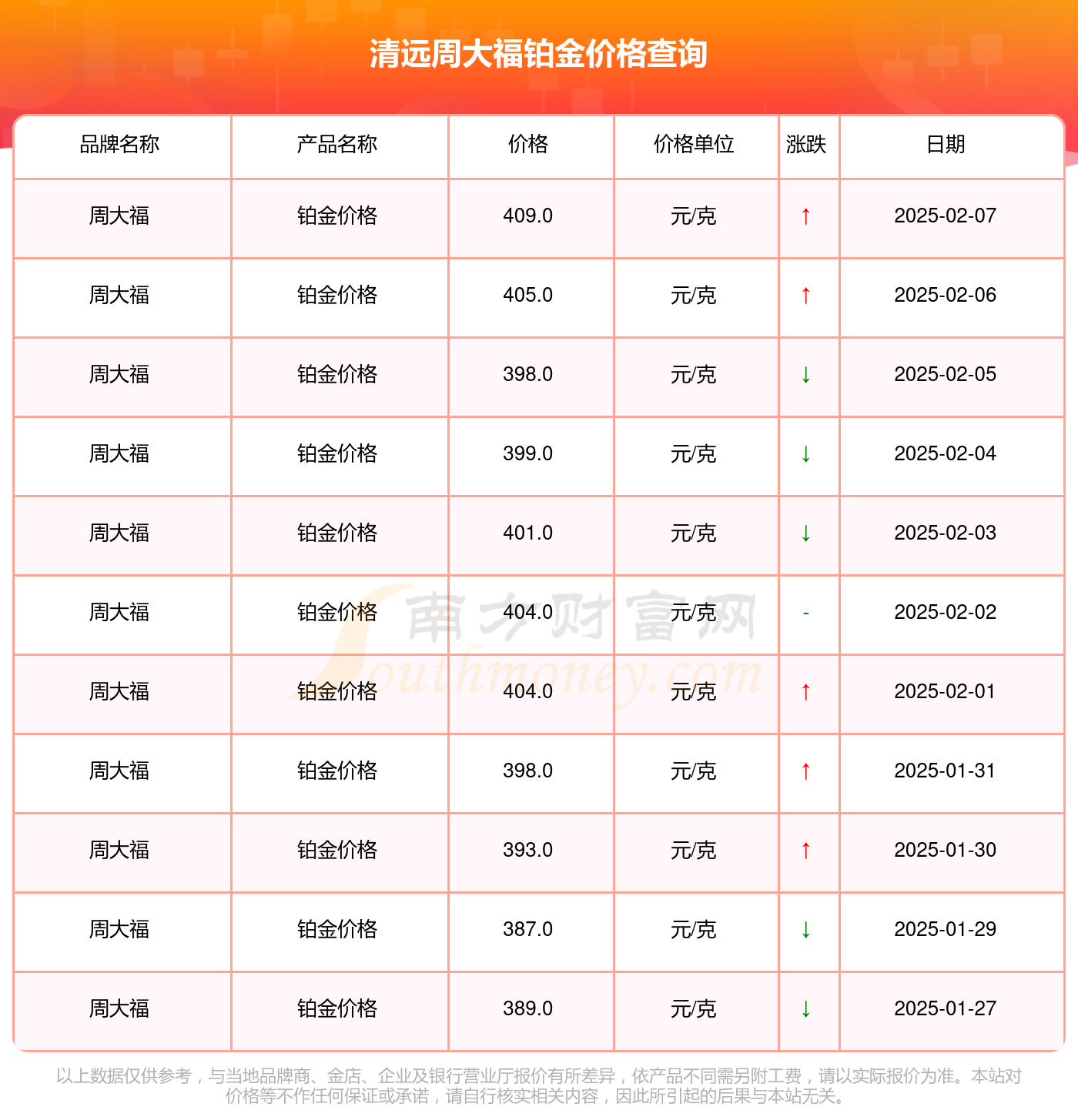 清远周大福铂金价格查询

| 品牌名称 | 产品名称 | 价格 | 价格单位 | 涨跌 | 日期 |
|---|---|---|---|---|---|
| 周大福 | 铂金价格 | 409.0 | 元/克 | ↑ | 2025-02-07 |
| 周大福 | 铂金价格 | 405.0 | 元/克 | ↑ | 2025-02-06 |
| 周大福 | 铂金价格 | 398.0 | 元/克 | ↓ | 2025-02-05 |
| 周大福 | 铂金价格 | 399.0 | 元/克 | ↓ | 2025-02-04 |
| 周大福 | 铂金价格 | 401.0 | 元/克 | ↓ | 2025-02-03 |
| 周大福 | 铂金价格 | 404.0 | 元/克 | - | 2025-02-02 |
| 周大福 | 铂金价格 | 404.0 | 元/克 | ↑ | 2025-02-01 |
| 周大福 | 铂金价格 | 398.0 | 元/克 | ↑ | 2025-01-31 |
| 周大福 | 铂金价格 | 393.0 | 元/克 | ↑ | 2025-01-30 |
| 周大福 | 铂金价格 | 387.0 | 元/克 | ↓ | 2025-01-29 |
| 周大福 | 铂金价格 | 389.0 | 元/克 | ↓ | 2025-01-27 |

南方财富网 Southmoney.com

以上数据仅供参考，与当地品牌商、金店、企业及银行营业厅报价有所差异，依产品不同需另附工费，请以实际报价为准。本站对价格等不作任何保证或承诺，请自行核实相关内容，因此所引起的后果与本站无关。